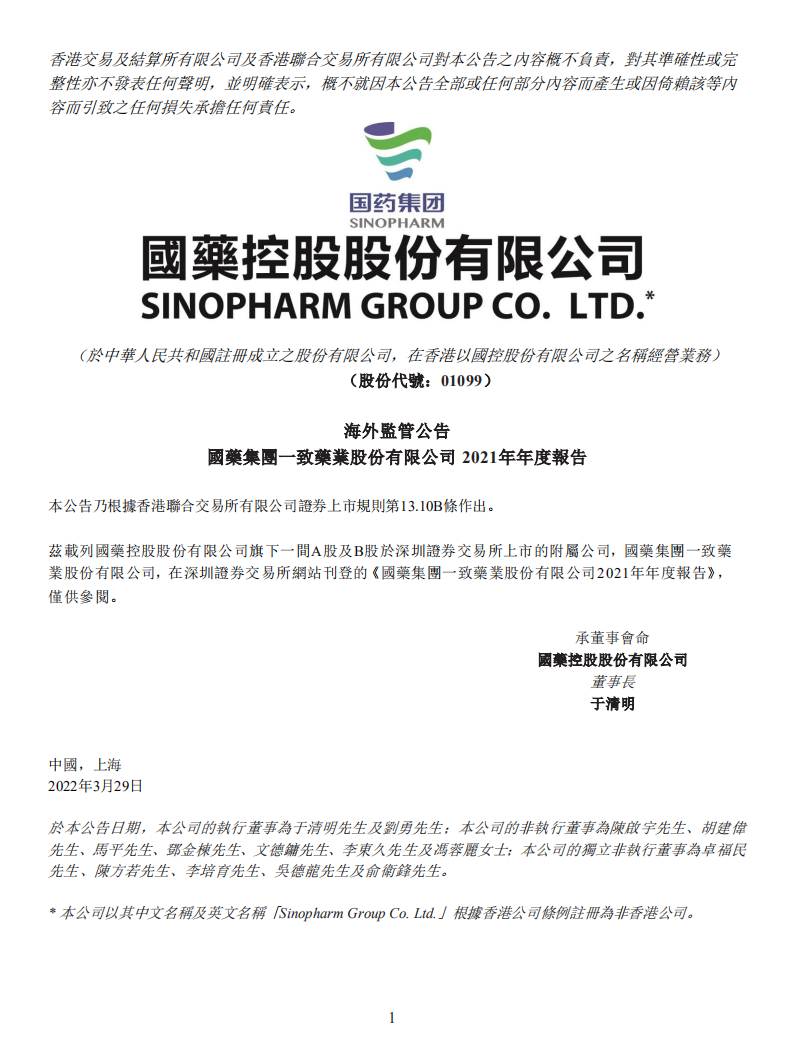 香港交易及結算所有限公司及香港聯合交易所有限公司對本公告之內容概不負責，對其準確性或完整性亦不發表任何聲明，並明確表示，概不就因本公告全部或任何部分內容而產生或因倚賴該等內容而引致之任何損失承擔任何責任。

国药集团
SINOPHARM

國藥控股股份有限公司
SINOPHARM GROUP CO. LTD.*

（於中華人民共和國註冊成立之股份有限公司，在香港以國控股份有限公司之名稱經營業務）
（股份代號：01099）

海外監管公告
國藥集團一致藥業股份有限公司 2021年年度報告

本公告乃根據香港聯合交易所有限公司證券上市規則第13.10B條作出。

茲載列國藥控股股份有限公司旗下一間A股及B股於深圳證券交易所上市的附屬公司，國藥集團一致藥業股份有限公司，在深圳證券交易所網站刊登的《國藥集團一致藥業股份有限公司2021年年度報告》，僅供參閱。

承董事會命
國藥控股股份有限公司
董事長
于清明

中國，上海
2022年3月29日

於本公告日期，本公司的執行董事為于清明先生及劉勇先生；本公司的非執行董事為陳啟宇先生、胡建偉先生、馬平先生、鄧金棟先生、文德鏞先生、李東久先生及馮蓉麗女士；本公司的獨立非執行董事為卓福民先生、陳方若先生、李培育先生、吳德龍先生及俞衛鋒先生。

* 本公司以其中文名稱及英文名稱「Sinopharm Group Co. Ltd.」根據香港公司條例註冊為非香港公司。

1